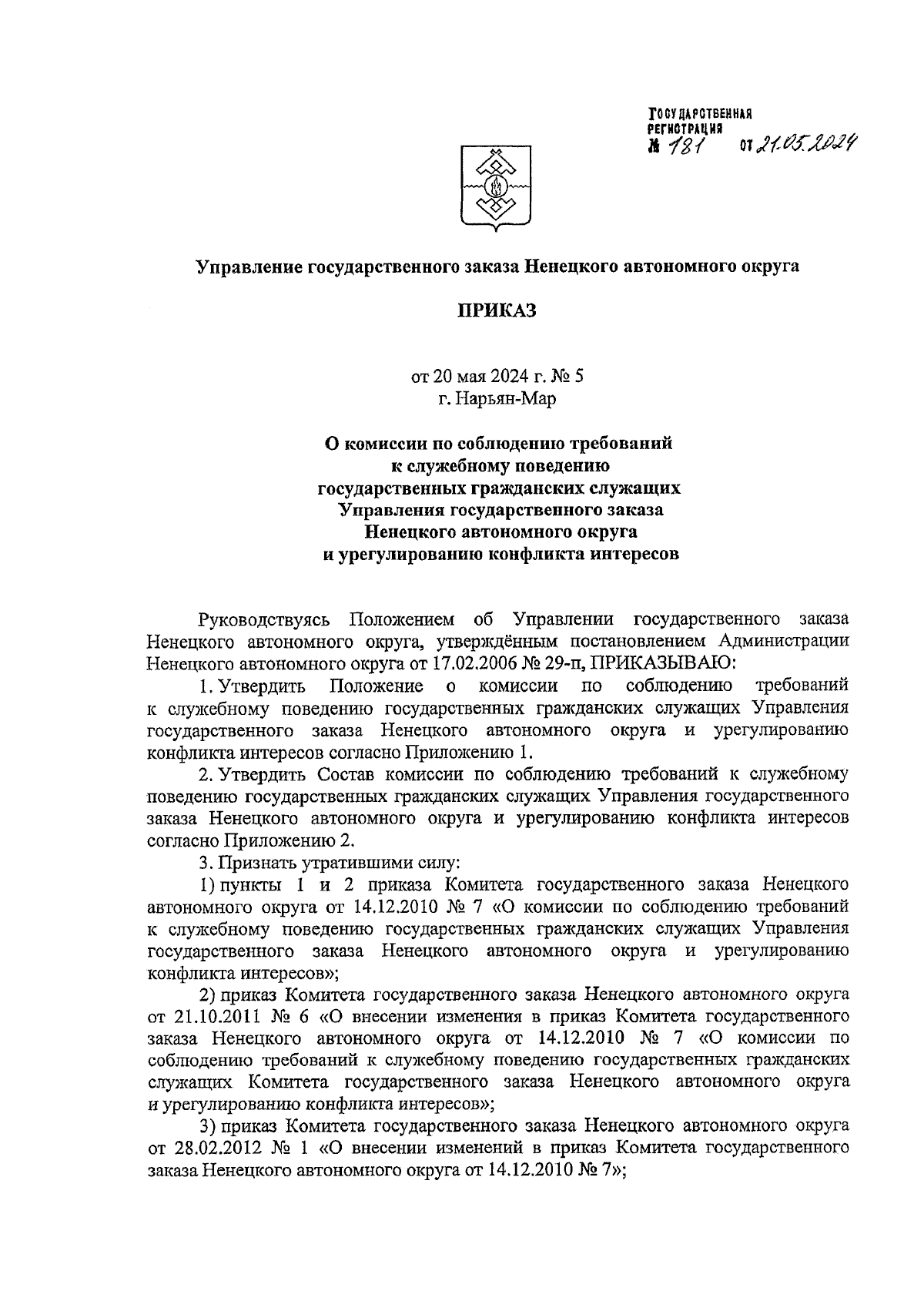 ГОСУДАРСТВЕННАЯ РЕГИСТРАЦИЯ
№ 181 от 21.05.2024

Управление государственного заказа Ненецкого автономного округа

ПРИКАЗ

от 20 мая 2024 г. № 5
г. Нарьян-Мар

О комиссии по соблюдению требований к служебному поведению государственных гражданских служащих Управления государственного заказа Ненецкого автономного округа и урегулированию конфликта интересов

Руководствуясь Положением об Управлении государственного заказа Ненецкого автономного округа, утверждённым постановлением Администрации Ненецкого автономного округа от 17.02.2006 № 29-п, ПРИКАЗЫВАЮ:

1. Утвердить Положение о комиссии по соблюдению требований к служебному поведению государственных гражданских служащих Управления государственного заказа Ненецкого автономного округа и урегулированию конфликта интересов согласно Приложению 1.

2. Утвердить Состав комиссии по соблюдению требований к служебному поведению государственных гражданских служащих Управления государственного заказа Ненецкого автономного округа и урегулированию конфликта интересов согласно Приложению 2.

3. Признать утратившими силу:

1) пункты 1 и 2 приказа Комитета государственного заказа Ненецкого автономного округа от 14.12.2010 № 7 «О комиссии по соблюдению требований к служебному поведению государственных гражданских служащих Управления государственного заказа Ненецкого автономного округа и урегулированию конфликта интересов»;

2) приказ Комитета государственного заказа Ненецкого автономного округа от 21.10.2011 № 6 «О внесении изменения в приказ Комитета государственного заказа Ненецкого автономного округа от 14.12.2010 № 7 «О комиссии по соблюдению требований к служебному поведению государственных гражданских служащих Комитета государственного заказа Ненецкого автономного округа и урегулированию конфликта интересов»;

3) приказ Комитета государственного заказа Ненецкого автономного округа от 28.02.2012 № 1 «О внесении изменений в приказ Комитета государственного заказа Ненецкого автономного округа от 14.12.2010 № 7»;